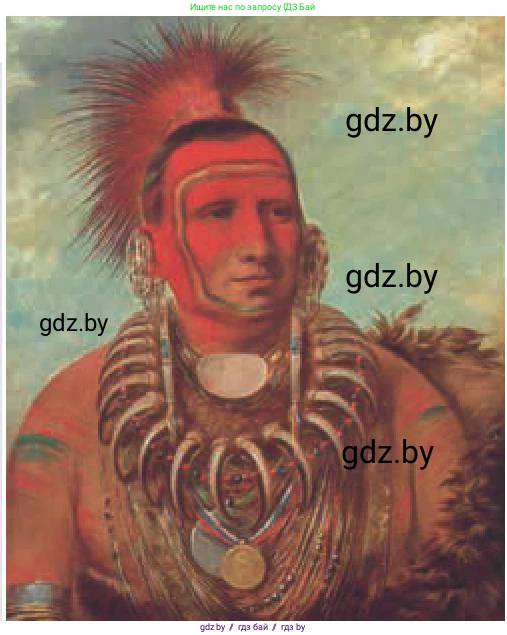 Ищите нас по запросу ГДЗ Бай

gdz.by

gdz.by

gdz.by

gdz.by

gdz.by / гдз бай / гдз by